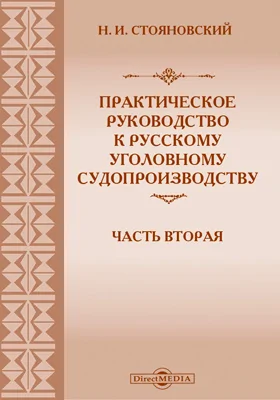 Н. И. СТОЯНОВСКИЙ

ПРАКТИЧЕСКОЕ РУКОВОДСТВО К РУССКОМУ УГОЛОВНОМУ СУДОПРОИЗВОДСТВУ

ЧАСТЬ ВТОРАЯ

DirectMEDIA